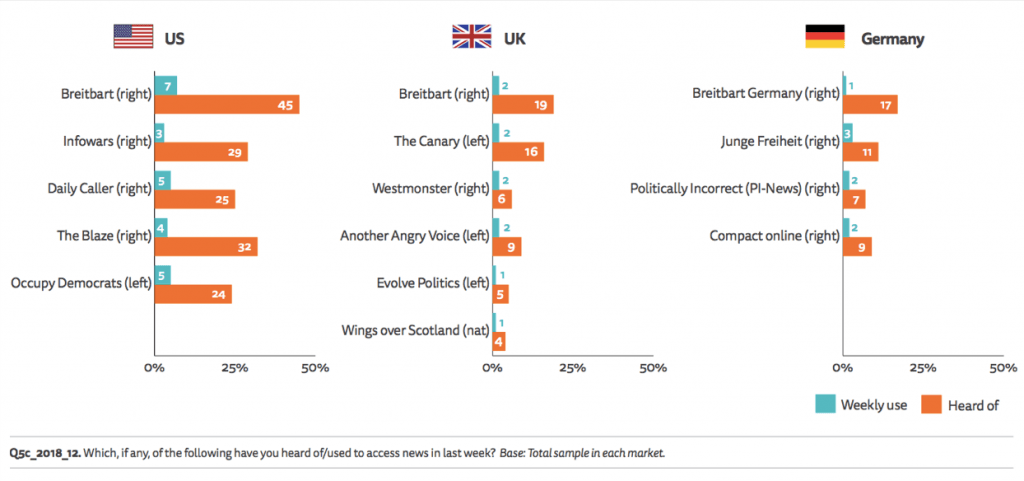 US

Breitbart (right) 7 45
Infowars (right) 3 29
Daily Caller (right) 5 25
The Blaze (right) 4 32
Occupy Democrats (left) 5 24

0% 25% 50%

UK

Breitbart (right) 2 19
The Canary (left) 2 16
Westmonster (right) 2 6
Another Angry Voice (left) 2 9
Evolve Politics (left) 1 5
Wings over Scotland (nat) 1 4

0% 25% 50%

Germany

Breitbart Germany (right) 1 17
Junge Freiheit (right) 3 11
Politically Incorrect (PI-News) (right) 2 7
Compact online (right) 2 9

0% 25% 50%

Weekly use Heard of

Q5c_2018_12. Which, if any, of the following have you heard of/used to access news in last week? Base: Total sample in each market.